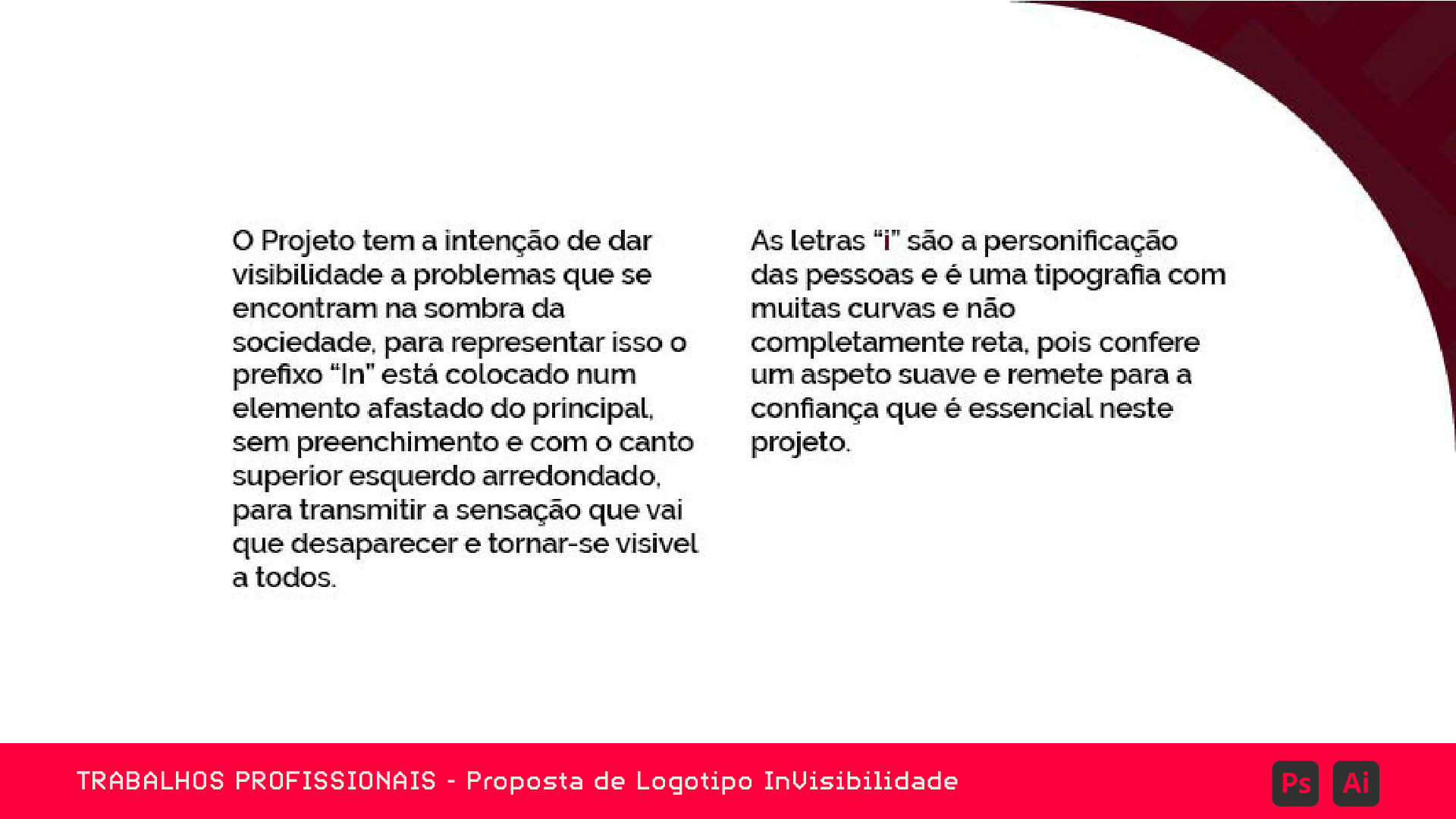 O Projeto tem a intenção de dar visibilidade a problemas que se encontram na sombra da sociedade, para representar isso o prefixo "In" está colocado num elemento afastado do principal, sem preenchimento e com o canto superior esquerdo arredondado, para transmitir a sensação que vai que desaparecer e tornar-se visivel a todos.

As letras "i" são a personificação das pessoas e é uma tipografia com muitas curvas e não completamente reta, pois confere um aspeto suave e remete para a confiança que é essencial neste projeto.

TRABALHOS PROFISSIONAIS - Proposta de Logotipo InVisibilidade

Ps Ai